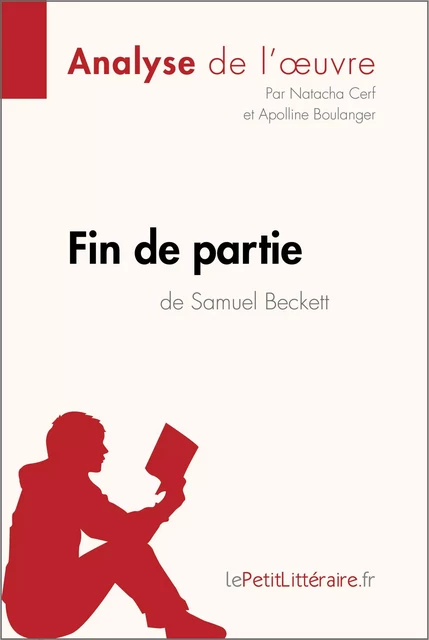 Analyse de l'œuvre
Par Natacha Cerf
et Apolline Boulanger

Fin de partie
de Samuel Beckett

lePetitLittéraire.fr